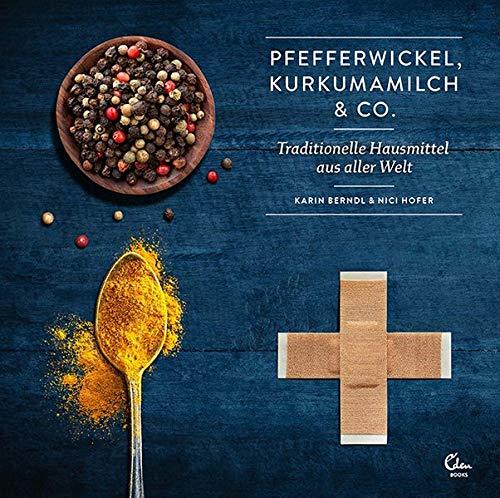 PFEFFERWICKEL, KURKUMAMILCH & CO.

Traditionelle Hausmittel aus aller Welt

KARIN BERNDL & NICI HOFER

Eden BOOKS